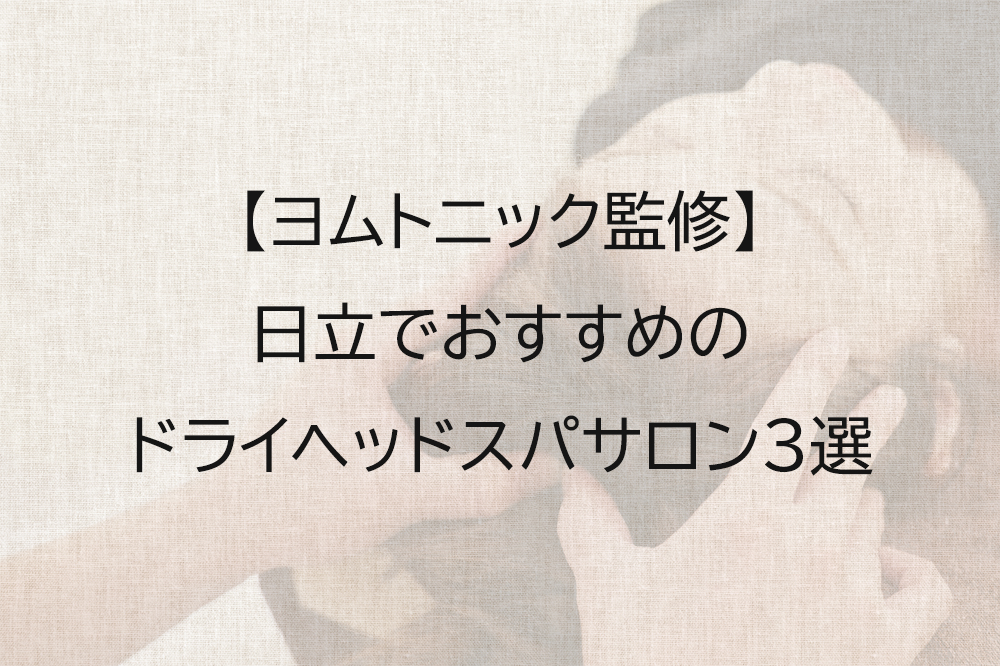 【ヨムトニック監修】
日立でおすすめの
ドライヘッドスパサロン3選